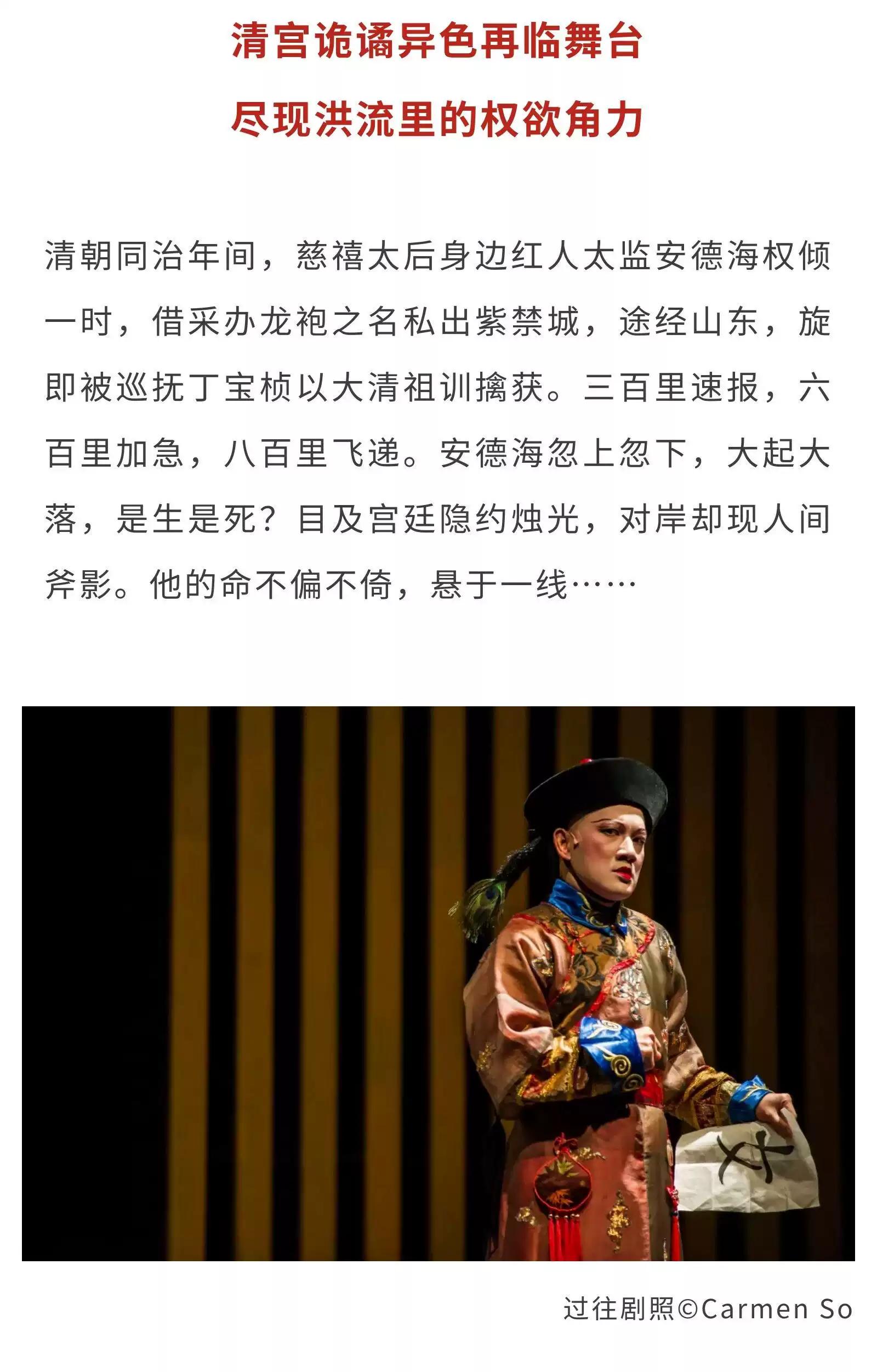 清宫诡谲异色再临舞台

尽现洪流里的权欲角力

清朝同治年间，慈禧太后身边红人太监安德海权倾一时，借采办龙袍之名私出紫禁城，途经山东，旋即被巡抚丁宝桢以大清祖训擒获。三百里速报，六百里加急，八百里飞递。安德海忽上忽下，大起大落，是生是死？目及宫廷隐约烛光，对岸却现人间斧影。他的命不偏不倚，悬于一线……

过往剧照©Carmen So